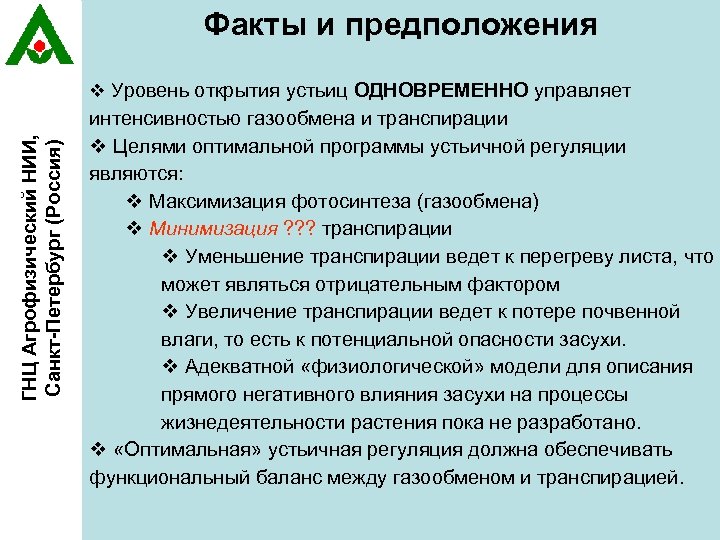 ГНЦ Агрофизический НИИ, Санкт-Петербург (Россия)

Факты и предположения

❖ Уровень открытия устьиц ОДНОВРЕМЕННО управляет интенсивностью газообмена и транспирации

❖ Целями оптимальной программы устьичной регуляции являются:

❖ Максимизация фотосинтеза (газообмена)

❖ Минимизация ??? транспирации

❖ Уменьшение транспирации ведет к перегреву листа, что может являться отрицательным фактором

❖ Увеличение транспирации ведет к потере почвенной влаги, то есть к потенциальной опасности засухи.

❖ Адекватной «физиологической» модели для описания прямого негативного влияния засухи на процессы жизнедеятельности растения пока не разработано.

❖ «Оптимальная» устьичная регуляция должна обеспечивать функциональный баланс между газообменом и транспирацией.